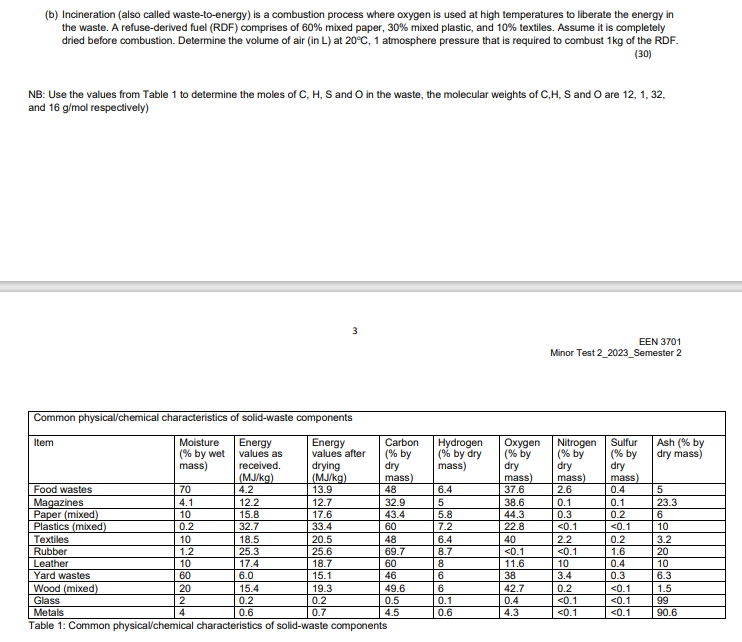 (b) Incineration (also called waste-to-energy) is a combustion process where oxygen is used at high temperatures to liberate the energy in the waste. A refuse-derived fuel (RDF) comprises of 60% mixed paper, 30% mixed plastic, and 10% textiles. Assume it is completely dried before combustion. Determine the volume of air (in L) at 20°C, 1 atmosphere pressure that is required to combust 1kg of the RDF.
(30)

NB: Use the values from Table 1 to determine the moles of C, H, S and O in the waste, the molecular weights of C,H, S and O are 12, 1, 32, and 16 g/mol respectively)

3

EEN 3701
Minor Test 2_2023_Semester 2

Common physical/chemical characteristics of solid-waste components

| Item | Moisture (% by wet mass) | Energy values as received. (MJ/kg) | Energy values after drying (MJ/kg) | Carbon (% by dry mass) | Hydrogen (% by dry mass) | Oxygen (% by dry mass) | Nitrogen (% by dry mass) | Sulfur (% by dry mass) | Ash (% by dry mass) |
|---|---|---|---|---|---|---|---|---|---|
| Food wastes | 70 | 4.2 | 13.9 | 48 | 6.4 | 37.6 | 2.6 | 0.4 | 5 |
| Magazines | 4.1 | 12.2 | 12.7 | 32.9 | 5 | 38.6 | 0.1 | 0.1 | 23.3 |
| Paper (mixed) | 10 | 15.8 | 17.6 | 43.4 | 5.8 | 44.3 | 0.3 | 0.2 | 6 |
| Plastics (mixed) | 0.2 | 32.7 | 33.4 | 60 | 7.2 | 22.8 | <0.1 | <0.1 | 10 |
| Textiles | 10 | 18.5 | 20.5 | 48 | 6.4 | 40 | 2.2 | 0.2 | 3.2 |
| Rubber | 1.2 | 25.3 | 25.6 | 69.7 | 8.7 | <0.1 | <0.1 | 1.6 | 20 |
| Leather | 10 | 17.4 | 18.7 | 60 | 8 | 11.6 | 10 | 0.4 | 10 |
| Yard wastes | 60 | 6.0 | 15.1 | 46 | 6 | 38 | 3.4 | 0.3 | 6.3 |
| Wood (mixed) | 20 | 15.4 | 19.3 | 49.6 | 6 | 42.7 | 0.2 | <0.1 | 1.5 |
| Glass | 2 | 0.2 | 0.2 | 0.5 | 0.1 | 0.4 | <0.1 | <0.1 | 99 |
| Metals | 4 | 0.6 | 0.7 | 4.5 | 0.6 | 4.3 | <0.1 | <0.1 | 90.6 |

Table 1: Common physical/chemical characteristics of solid-waste components